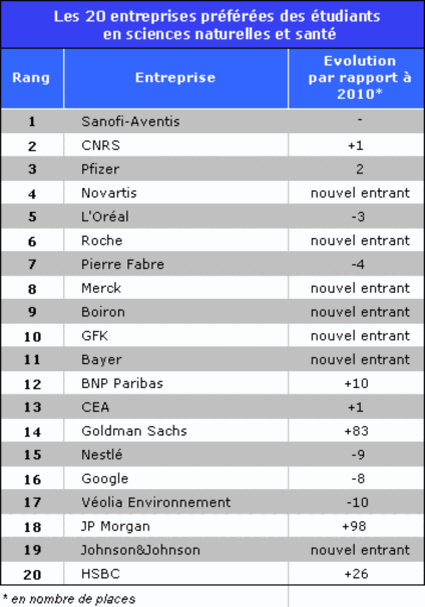 Les 20 entreprises préférées des étudiants en sciences naturelles et santé

| Rang | Entreprise | Evolution par rapport à 2010* |
|---|---|---|
| 1 | Sanofi-Aventis | - |
| 2 | CNRS | +1 |
| 3 | Pfizer | 2 |
| 4 | Novartis | nouvel entrant |
| 5 | L'Oréal | -3 |
| 6 | Roche | nouvel entrant |
| 7 | Pierre Fabre | -4 |
| 8 | Merck | nouvel entrant |
| 9 | Boiron | nouvel entrant |
| 10 | GFK | nouvel entrant |
| 11 | Bayer | nouvel entrant |
| 12 | BNP Paribas | +10 |
| 13 | CEA | +1 |
| 14 | Goldman Sachs | +83 |
| 15 | Nestlé | -9 |
| 16 | Google | -8 |
| 17 | Véolia Environnement | -10 |
| 18 | JP Morgan | +98 |
| 19 | Johnson&Johnson | nouvel entrant |
| 20 | HSBC | +26 |

* en nombre de places